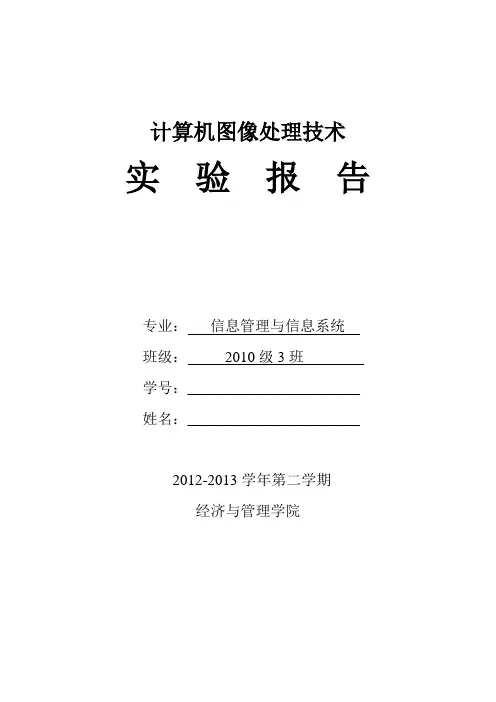 计算机图像处理技术

实 验 报 告

专业：信息管理与信息系统
班级：2010级3班
学号：____
姓名：____

2012-2013学年第二学期
经济与管理学院